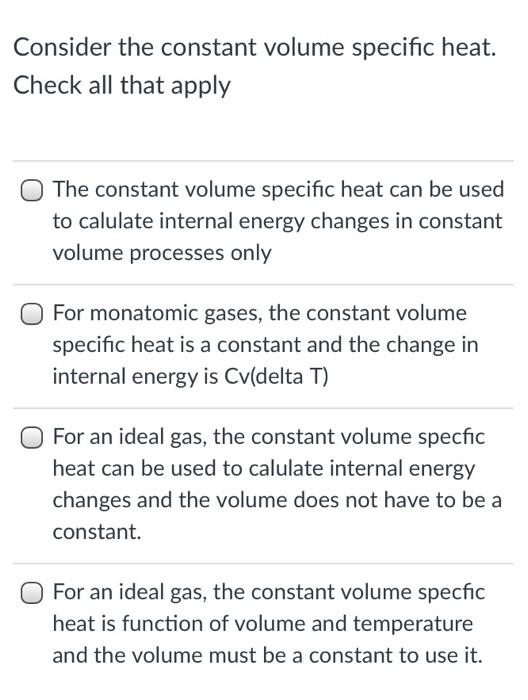 Consider the constant volume specific heat. Check all that apply

The constant volume specific heat can be used to calulate internal energy changes in constant volume processes only

For monatomic gases, the constant volume specific heat is a constant and the change in internal energy is Cv(delta T)

For an ideal gas, the constant volume specfic heat can be used to calulate internal energy changes and the volume does not have to be a constant.

For an ideal gas, the constant volume specfic heat is function of volume and temperature and the volume must be a constant to use it.